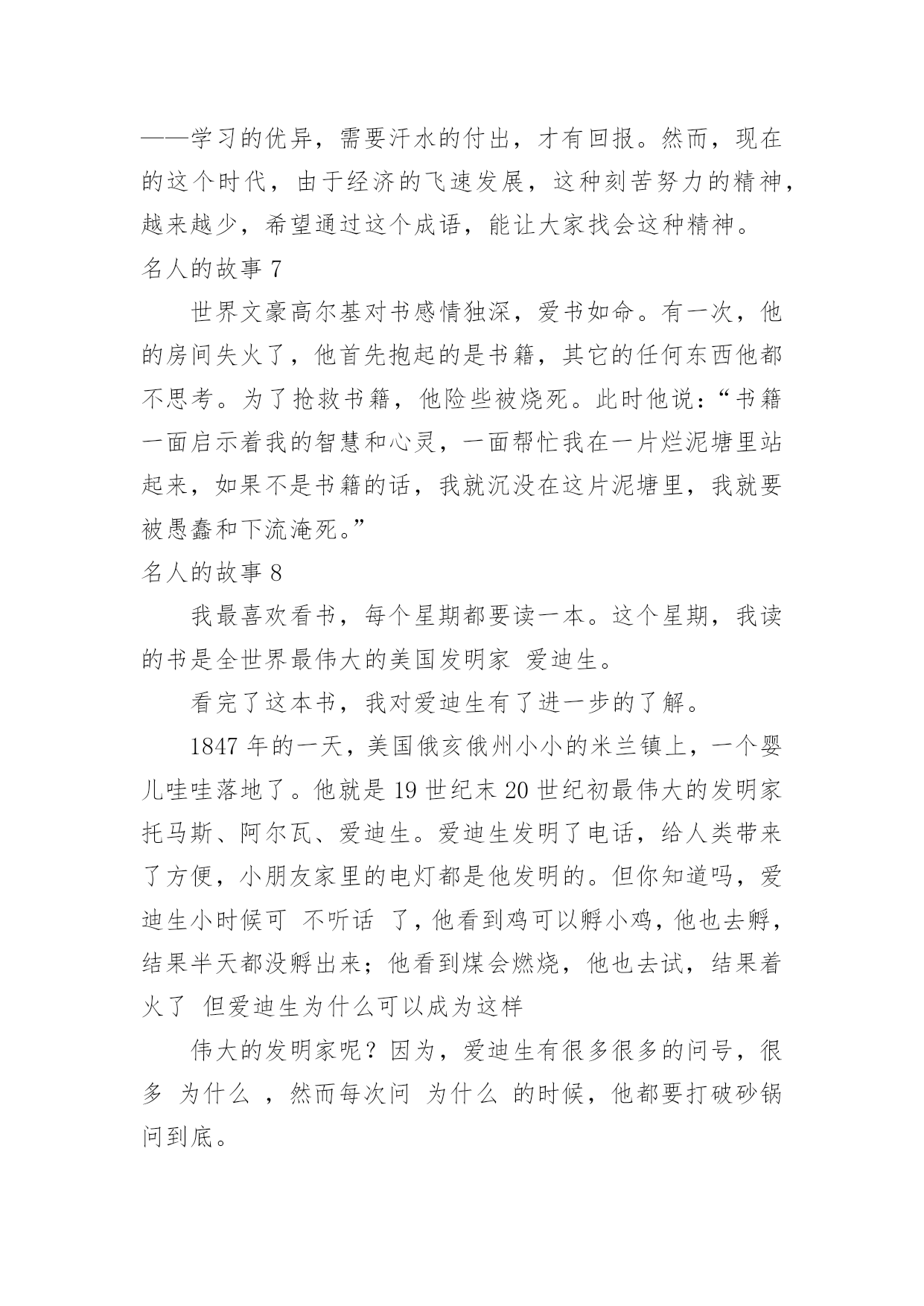 ——学习的优异，需要汗水的付出，才有回报。然而，现在的这个时代，由于经济的飞速发展，这种刻苦努力的精神，越来越少，希望通过这个成语，能让大家找会这种精神。

名人的故事 7

世界文豪高尔基对书感情独深，爱书如命。有一次，他的房间失火了，他首先抱起的是书籍，其它的任何东西他都不思考。为了抢救书籍，他险些被烧死。此时他说：“书籍一面启示着我的智慧和心灵，一面帮忙我在一片烂泥塘里站起来，如果不是书籍的话，我就沉没在这片泥塘里，我就要被愚蠢和下流淹死。”

名人的故事 8

我最喜欢看书，每个星期都要读一本。这个星期，我读的书是全世界最伟大的美国发明家 爱迪生。

看完了这本书，我对爱迪生有了进一步的了解。

1847 年的一天，美国俄亥俄州小小的米兰镇上，一个婴儿哇哇落地了。他就是 19 世纪末 20 世纪初最伟大的发明家托马斯、阿尔瓦、爱迪生。爱迪生发明了电话，给人类带来了方便，小朋友家里的电灯都是他发明的。但你知道吗，爱迪生小时候可 不听话 了，他看到鸡可以孵小鸡，他也去孵，结果半天都没孵出来；他看到煤会燃烧，他也去试，结果着火了 但爱迪生为什么可以成为这样

伟大的发明家呢？因为，爱迪生有很多很多的问号，很多 为什么 ，然而每次问 为什么 的时候，他都要打破砂锅问到底。